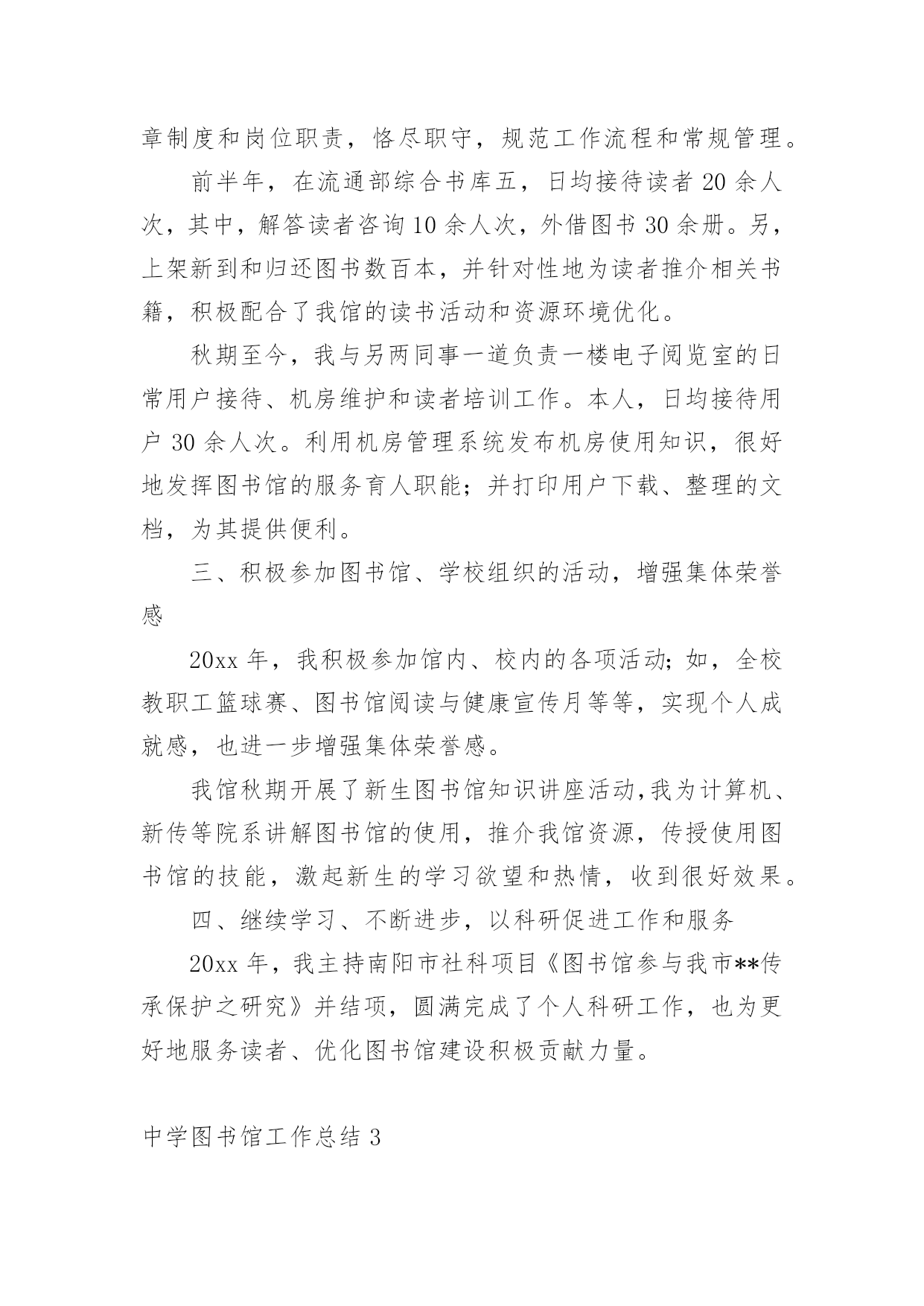 章制度和岗位职责，恪尽职守，规范工作流程和常规管理。

前半年，在流通部综合书库五，日均接待读者 20 余人次，其中，解答读者咨询 10 余人次，外借图书 30 余册。另，上架新到和归还图书数百本，并针对性地为读者推介相关书籍，积极配合了我馆的读书活动和资源环境优化。

秋期至今，我与另两同事一道负责一楼电子阅览室的日常用户接待、机房维护和读者培训工作。本人，日均接待用户 30 余人次。利用机房管理系统发布机房使用知识，很好地发挥图书馆的服务育人职能；并打印用户下载、整理的文档，为其提供便利。

三、积极参加图书馆、学校组织的活动，增强集体荣誉感

20xx 年，我积极参加馆内、校内的各项活动；如，全校教职工篮球赛、图书馆阅读与健康宣传月等等，实现个人成就感，也进一步增强集体荣誉感。

我馆秋期开展了新生图书馆知识讲座活动,我为计算机、新传等院系讲解图书馆的使用，推介我馆资源，传授使用图书馆的技能，激起新生的学习欲望和热情，收到很好效果。

四、继续学习、不断进步，以科研促进工作和服务

20xx 年，我主持南阳市社科项目《图书馆参与我市**传承保护之研究》并结项，圆满完成了个人科研工作，也为更好地服务读者、优化图书馆建设积极贡献力量。

中学图书馆工作总结 3